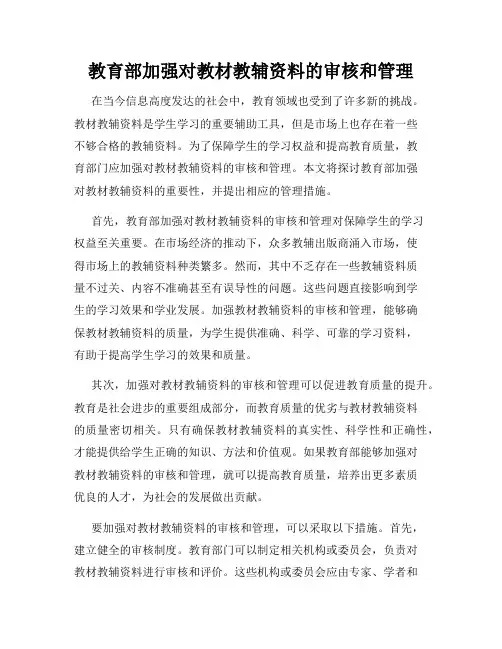 教育部加强对教材教辅资料的审核和管理

在当今信息高度发达的社会中，教育领域也受到了许多新的挑战。教材教辅资料是学生学习的重要辅助工具，但是市场上也存在着一些不够合格的教辅资料。为了保障学生的学习权益和提高教育质量，教育部门应加强对教材教辅资料的审核和管理。本文将探讨教育部加强对教材教辅资料的重要性，并提出相应的管理措施。

首先，教育部加强对教材教辅资料的审核和管理对保障学生的学习权益至关重要。在市场经济的推动下，众多教辅出版商涌入市场，使得市场上的教辅资料种类繁多。然而，其中不乏存在一些教辅资料质量不过关、内容不准确甚至有误导性的问题。这些问题直接影响到学生的学习效果和学业发展。加强教材教辅资料的审核和管理，能够确保教材教辅资料的质量，为学生提供准确、科学、可靠的学习资料，有助于提高学生学习的效果和质量。

其次，加强对教材教辅资料的审核和管理可以促进教育质量的提升。教育是社会进步的重要组成部分，而教育质量的优劣与教材教辅资料的质量密切相关。只有确保教材教辅资料的真实性、科学性和正确性，才能提供给学生正确的知识、方法和价值观。如果教育部能够加强对教材教辅资料的审核和管理，就可以提高教育质量，培养出更多素质优良的人才，为社会的发展做出贡献。

要加强对教材教辅资料的审核和管理，可以采取以下措施。首先，建立健全的审核制度。教育部门可以制定相关机构或委员会，负责对教材教辅资料进行审核和评价。这些机构或委员会应由专家、学者和